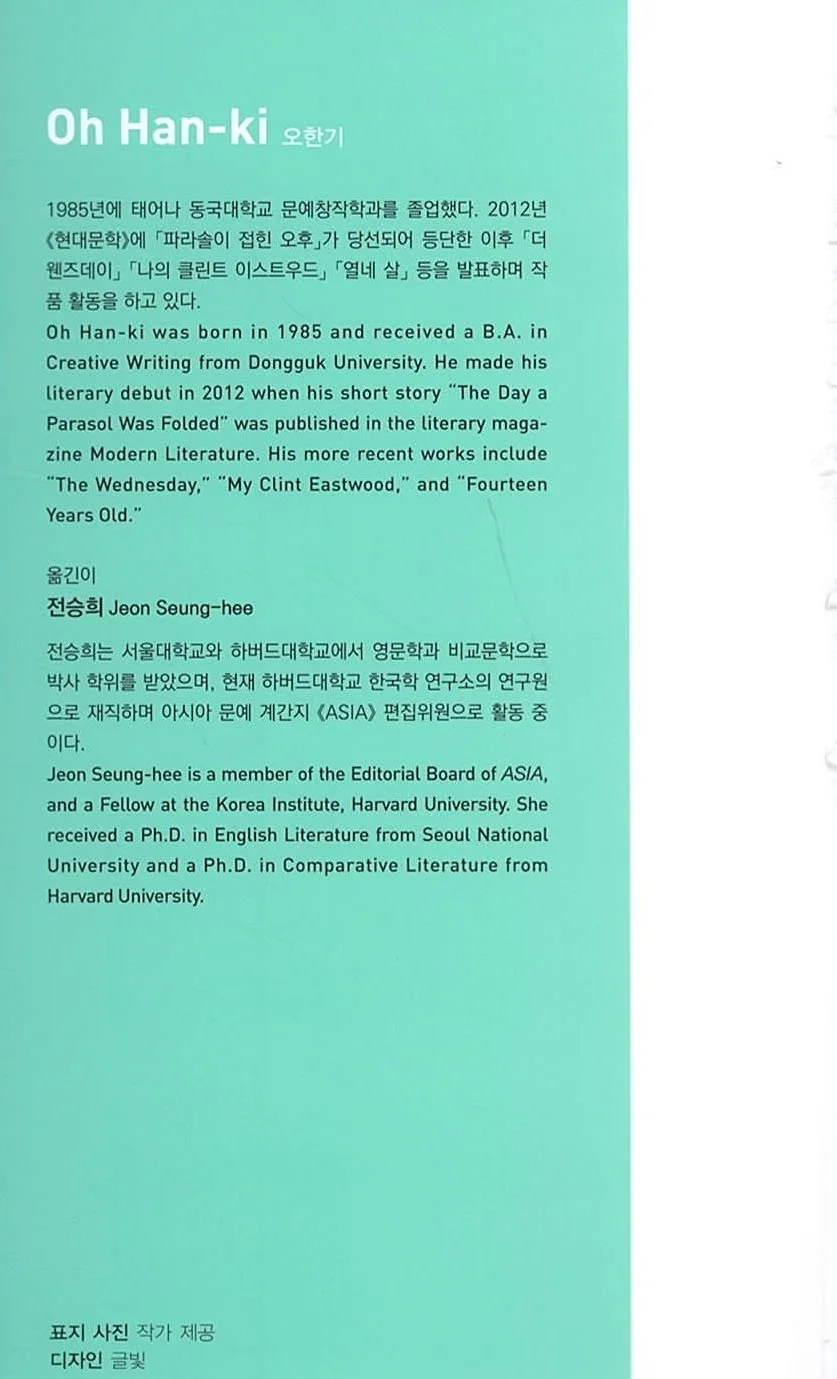 Oh Han-ki 오한기

1985년에 태어나 동국대학교 문예창작학과를 졸업했다. 2012년 《현대문학》에 「파라솔이 접힌 오후」가 당선되어 등단한 이후 「더 웬즈데이」 「나의 클린트 이스트우드」 「열네 살」 등을 발표하며 작품 활동을 하고 있다.

Oh Han-ki was born in 1985 and received a B.A. in Creative Writing from Dongguk University. He made his literary debut in 2012 when his short story "The Day a Parasol Was Folded" was published in the literary magazine Modern Literature. His more recent works include "The Wednesday," "My Clint Eastwood," and "Fourteen Years Old."

옮긴이
전승희 Jeon Seung-hee

전승희는 서울대학교와 하버드대학교에서 영문학과 비교문학으로 박사 학위를 받았으며, 현재 하버드대학교 한국학 연구소의 연구원으로 재직하며 아시아 문예 계간지 《ASIA》 편집위원으로 활동 중이다.

Jeon Seung-hee is a member of the Editorial Board of ASIA, and a Fellow at the Korea Institute, Harvard University. She received a Ph.D. in English Literature from Seoul National University and a Ph.D. in Comparative Literature from Harvard University.

표지 사진 작가 제공
디자인 글빛